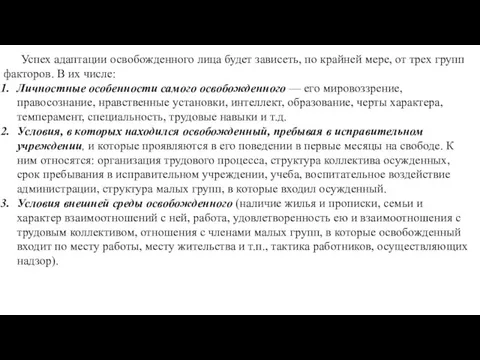 Успех адаптации освобожденного лица будет зависеть, по крайней мере, от трех групп факторов. В их числе:

1. Личностные особенности самого освобожденного — его мировоззрение, правосознание, нравственные установки, интеллект, образование, черты характера, темперамент, специальность, трудовые навыки и т.д.
2. Условия, в которых находился освобожденный, пребывая в исправительном учреждении, и которые проявляются в его поведении в первые месяцы на свободе. К ним относятся: организация трудового процесса, структура коллектива осужденных, срок пребывания в исправительном учреждении, учеба, воспитательное воздействие администрации, структура малых групп, в которые входил осужденный.
3. Условия внешней среды освобожденного (наличие жилья и прописки, семьи и характер взаимоотношений с ней, работа, удовлетворенность ею и взаимоотношения с трудовым коллективом, отношения с членами малых групп, в которые освобожденный входит по месту работы, месту жительства и т.п., тактика работников, осуществляющих надзор).